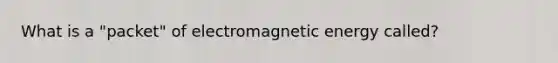 What is a "packet" of electromagnetic energy called?